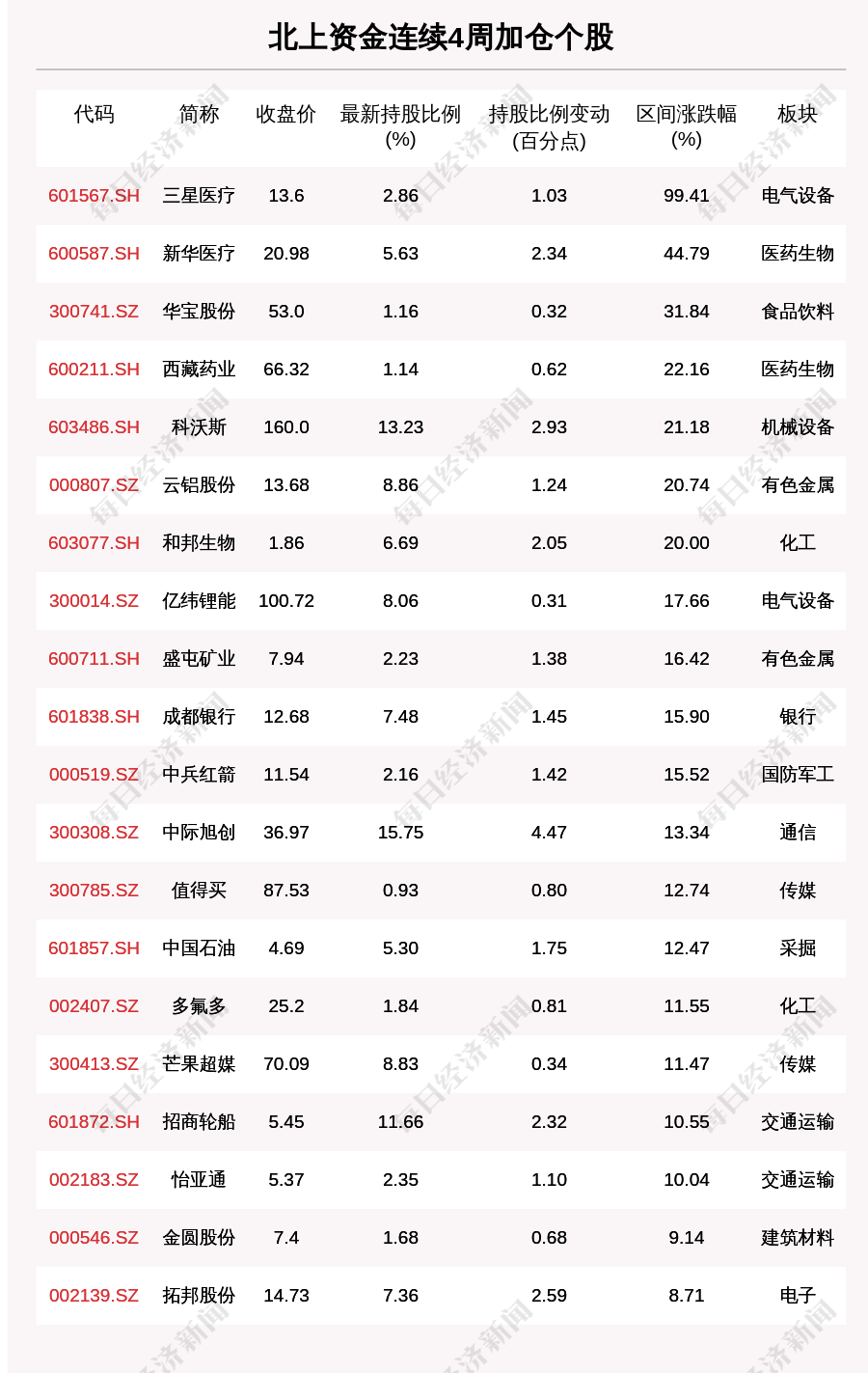 北上资金连续4周加仓个股

| 代码 | 简称 | 收盘价 | 最新持股比例(%) | 持股比例变动(百分点) | 区间涨跌幅(%) | 板块 |
|---|---|---|---|---|---|---|
| 601567.SH | 三星医疗 | 13.6 | 2.86 | 1.03 | 99.41 | 电气设备 |
| 600587.SH | 新华医疗 | 20.98 | 5.63 | 2.34 | 44.79 | 医药生物 |
| 300741.SZ | 华宝股份 | 53.0 | 1.16 | 0.32 | 31.84 | 食品饮料 |
| 600211.SH | 西藏药业 | 66.32 | 1.14 | 0.62 | 22.16 | 医药生物 |
| 603486.SH | 科沃斯 | 160.0 | 13.23 | 2.93 | 21.18 | 机械设备 |
| 000807.SZ | 云铝股份 | 13.68 | 8.86 | 1.24 | 20.74 | 有色金属 |
| 603077.SH | 和邦生物 | 1.86 | 6.69 | 2.05 | 20.00 | 化工 |
| 300014.SZ | 亿纬锂能 | 100.72 | 8.06 | 0.31 | 17.66 | 电气设备 |
| 600711.SH | 盛屯矿业 | 7.94 | 2.23 | 1.38 | 16.42 | 有色金属 |
| 601838.SH | 成都银行 | 12.68 | 7.48 | 1.45 | 15.90 | 银行 |
| 000519.SZ | 中兵红箭 | 11.54 | 2.16 | 1.42 | 15.52 | 国防军工 |
| 300308.SZ | 中际旭创 | 36.97 | 15.75 | 4.47 | 13.34 | 通信 |
| 300785.SZ | 值得买 | 87.53 | 0.93 | 0.80 | 12.74 | 传媒 |
| 601857.SH | 中国石油 | 4.69 | 5.30 | 1.75 | 12.47 | 采掘 |
| 002407.SZ | 多氟多 | 25.2 | 1.84 | 0.81 | 11.55 | 化工 |
| 300413.SZ | 芒果超媒 | 70.09 | 8.83 | 0.34 | 11.47 | 传媒 |
| 601872.SH | 招商轮船 | 5.45 | 11.66 | 2.32 | 10.55 | 交通运输 |
| 002183.SZ | 怡亚通 | 5.37 | 2.35 | 1.10 | 10.04 | 交通运输 |
| 000546.SZ | 金圆股份 | 7.4 | 1.68 | 0.68 | 9.14 | 建筑材料 |
| 002139.SZ | 拓邦股份 | 14.73 | 7.36 | 2.59 | 8.71 | 电子 |

每日经济新闻